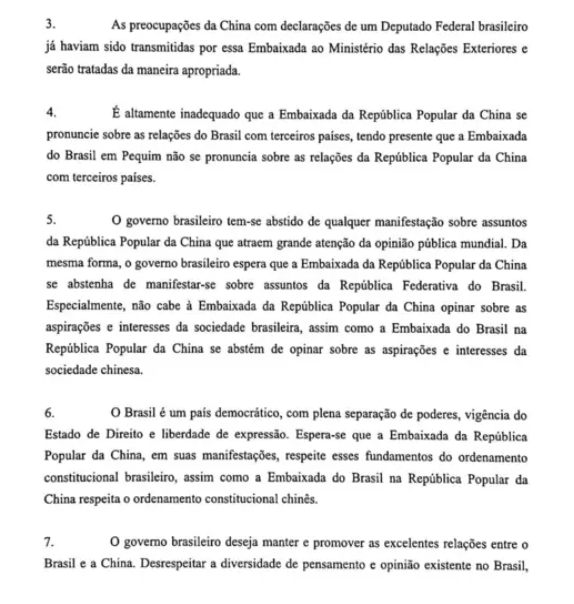 3. As preocupações da China com declarações de um Deputado Federal brasileiro já haviam sido transmitidas por essa Embaixada ao Ministério das Relações Exteriores e serão tratadas da maneira apropriada.

4. É altamente inadequado que a Embaixada da República Popular da China se pronuncie sobre as relações do Brasil com terceiros países, tendo presente que a Embaixada do Brasil em Pequim não se pronuncia sobre as relações da República Popular da China com terceiros países.

5. O governo brasileiro tem-se abstido de qualquer manifestação sobre assuntos da República Popular da China que atraem grande atenção da opinião pública mundial. Da mesma forma, o governo brasileiro espera que a Embaixada da República Popular da China se abstenha de manifestar-se sobre assuntos da República Federativa do Brasil. Especialmente, não cabe à Embaixada da República Popular da China opinar sobre as aspirações e interesses da sociedade brasileira, assim como a Embaixada do Brasil na República Popular da China se abstém de opinar sobre as aspirações e interesses da sociedade chinesa.

6. O Brasil é um país democrático, com plena separação de poderes, vigência do Estado de Direito e liberdade de expressão. Espera-se que a Embaixada da República Popular da China, em suas manifestações, respeite esses fundamentos do ordenamento constitucional brasileiro, assim como a Embaixada do Brasil na República Popular da China respeita o ordenamento constitucional chinês.

7. O governo brasileiro deseja manter e promover as excelentes relações entre o Brasil e a China. Desrespeitar a diversidade de pensamento e opinião existente no Brasil,